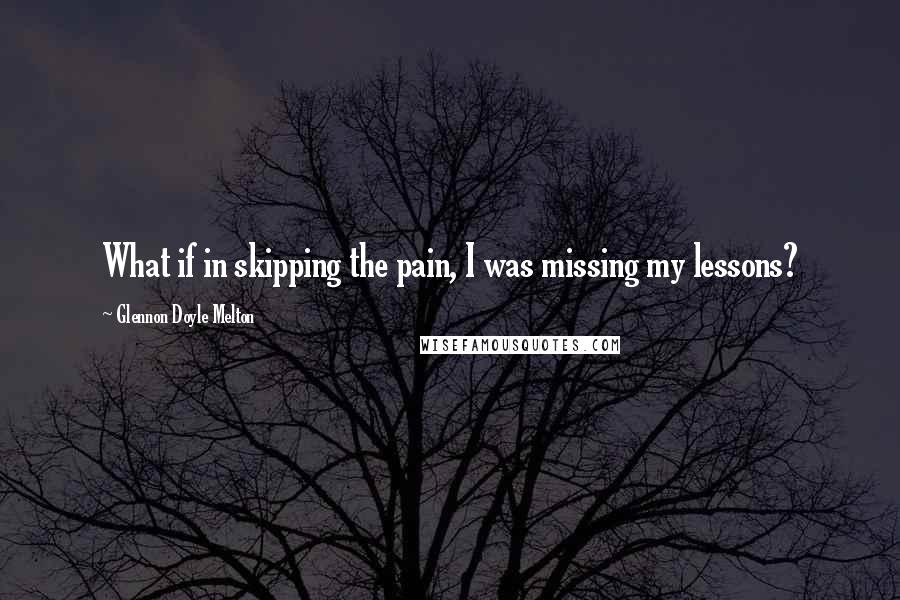 What if in skipping the pain, I was missing my lessons?

~ Glennon Doyle Melton

WISEFAMOUSQUOTES.COM